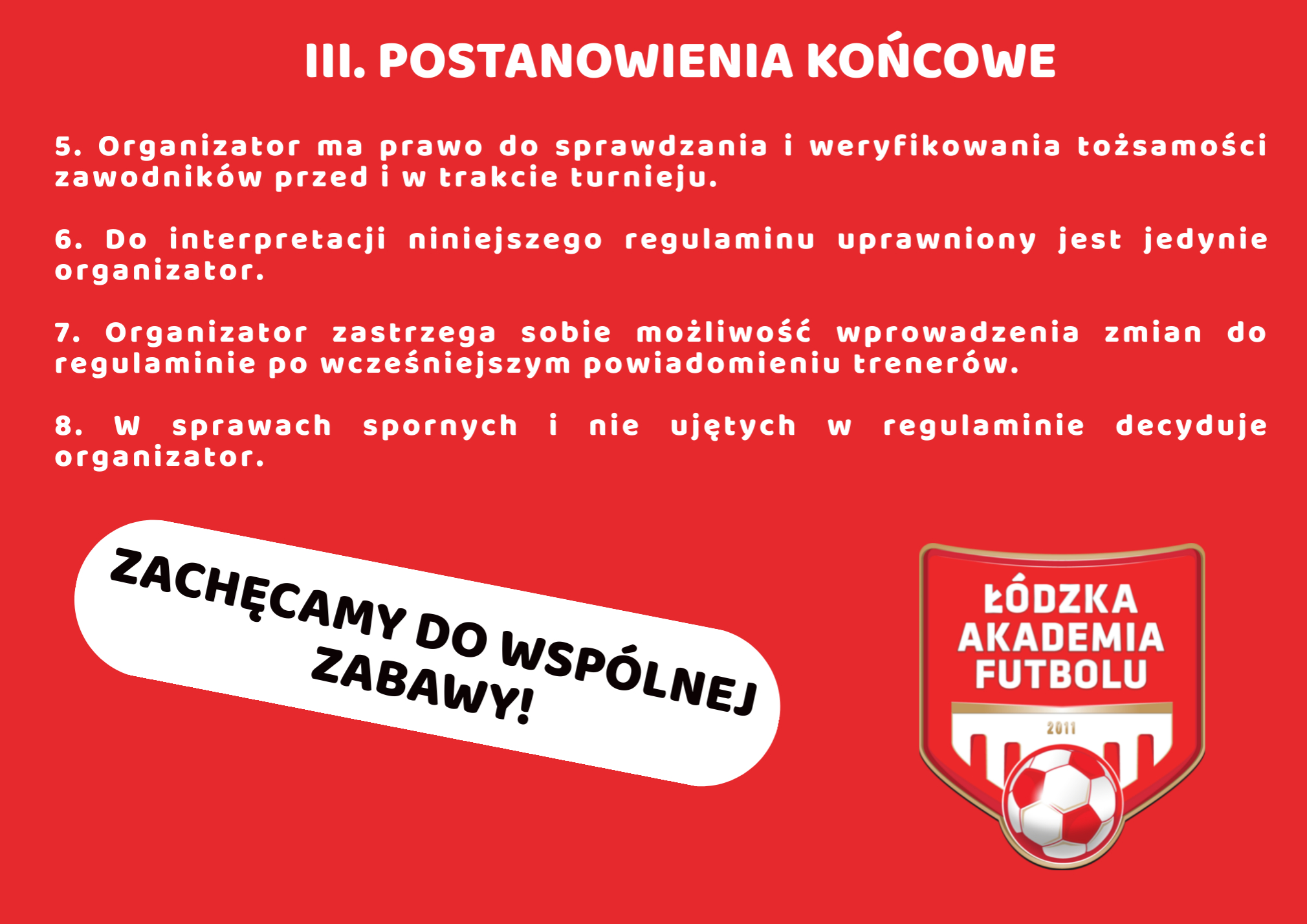 III. POSTANOWIENIA KOŃCOWE

5. Organizator ma prawo do sprawdzania i weryfikowania tożsamości zawodników przed i w trakcie turnieju.

6. Do interpretacji niniejszego regulaminu uprawniony jest jedynie organizator.

7. Organizator zastrzega sobie możliwość wprowadzenia zmian do regulaminie po wcześniejszym powiadomieniu trenerów.

8. W sprawach spornych i nie ujętych w regulaminie decyduje organizator.

ZACHĘCAMY DO WSPÓLNEJ ZABAWY!

ŁÓDZKA
AKADEMIA
FUTBOLU
2011